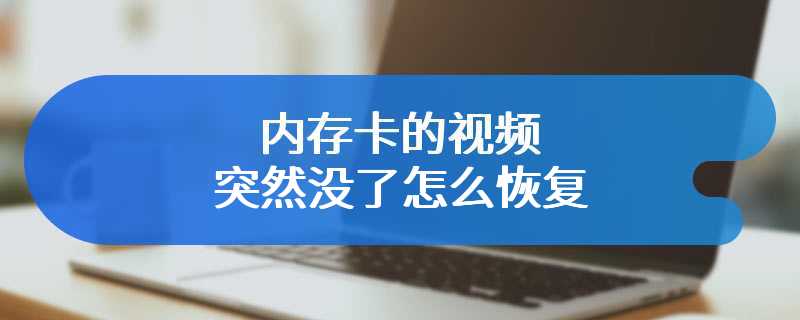 内存卡的视频
突然没了怎么恢复